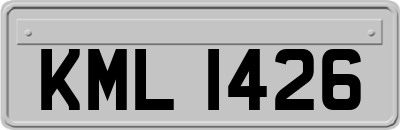 KML 1426